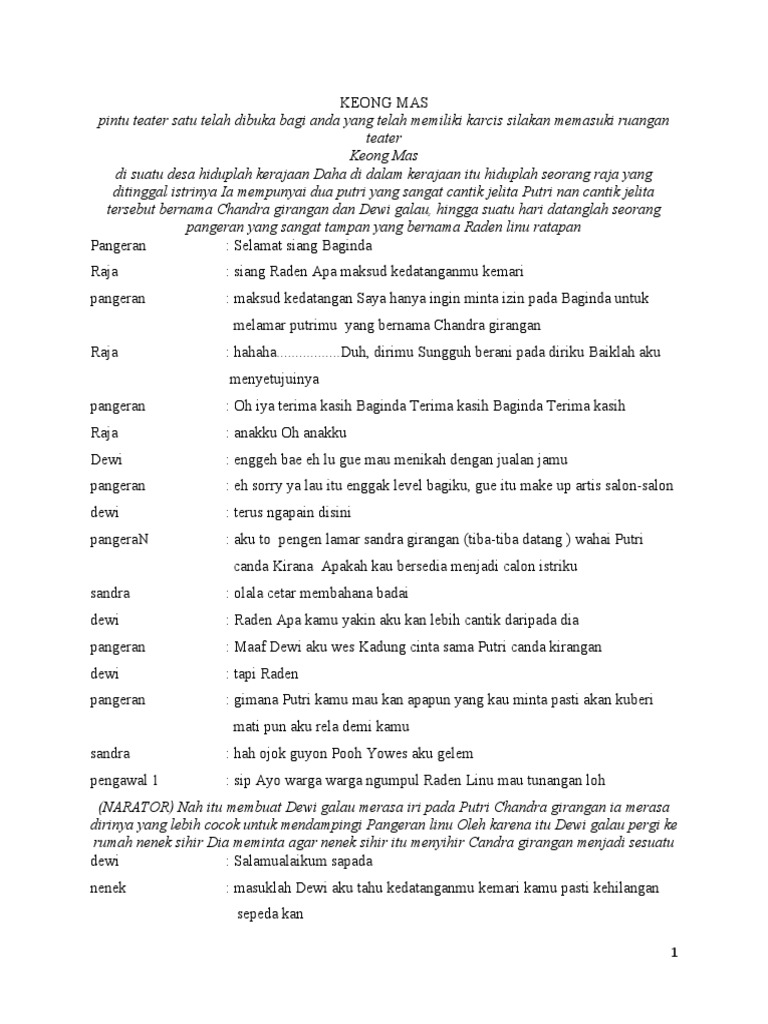 KEONG MAS

pintu teater satu telah dibuka bagi anda yang telah memiliki karcis silakan memasuki ruangan teater

Keong Mas

di suatu desa hiduplah kerajaan Daha di dalam kerajaan itu hiduplah seorang raja yang ditinggal istrinya Ia mempunyai dua putri yang sangat cantik jelita Putri nan cantik jelita tersebut bernama Chandra girangan dan Dewi galau, hingga suatu hari datanglah seorang pangeran yang sangat tampan yang bernama Raden linu ratapan

Pangeran : Selamat siang Baginda

Raja : siang Raden Apa maksud kedatanganmu kemari

pangeran : maksud kedatangan Saya hanya ingin minta izin pada Baginda untuk melamar putrimu yang bernama Chandra girangan

Raja : hahaha.................Duh, dirimu Sungguh berani pada diriku Baiklah aku menyetujuinya

pangeran : Oh iya terima kasih Baginda Terima kasih Baginda Terima kasih

Raja : anakku Oh anakku

Dewi : enggeh bae eh lu gue mau menikah dengan jualan jamu

pangeran : eh sorry ya lau itu enggak level bagiku, gue itu make up artis salon-salon

dewi : terus ngapain disini

pangeraN : aku to pengen lamar sandra girangan (tiba-tiba datang ) wahai Putri canda Kirana Apakah kau bersedia menjadi calon istriku

sandra : olala cetar membahana badai

dewi : Raden Apa kamu yakin aku kan lebih cantik daripada dia

pangeran : Maaf Dewi aku wes Kadung cinta sama Putri canda kirangan

dewi : tapi Raden

pangeran : gimana Putri kamu mau kan apapun yang kau minta pasti akan kuberi mati pun aku rela demi kamu

sandra : hah ojok guyon Pooh Yowes aku gelem

pengawal 1 : sip Ayo warga warga ngumpul Raden Linu mau tunangan loh

(NARATOR) Nah itu membuat Dewi galau merasa iri pada Putri Chandra girangan ia merasa dirinya yang lebih cocok untuk mendampingi Pangeran linu Oleh karena itu Dewi galau pergi ke rumah nenek sihir Dia meminta agar nenek sihir itu menyihir Candra girangan menjadi sesuatu

dewi : Salamualaikum sapada

nenek : masuklah Dewi aku tahu kedatanganmu kemari kamu pasti kehilangan sepeda kan

1